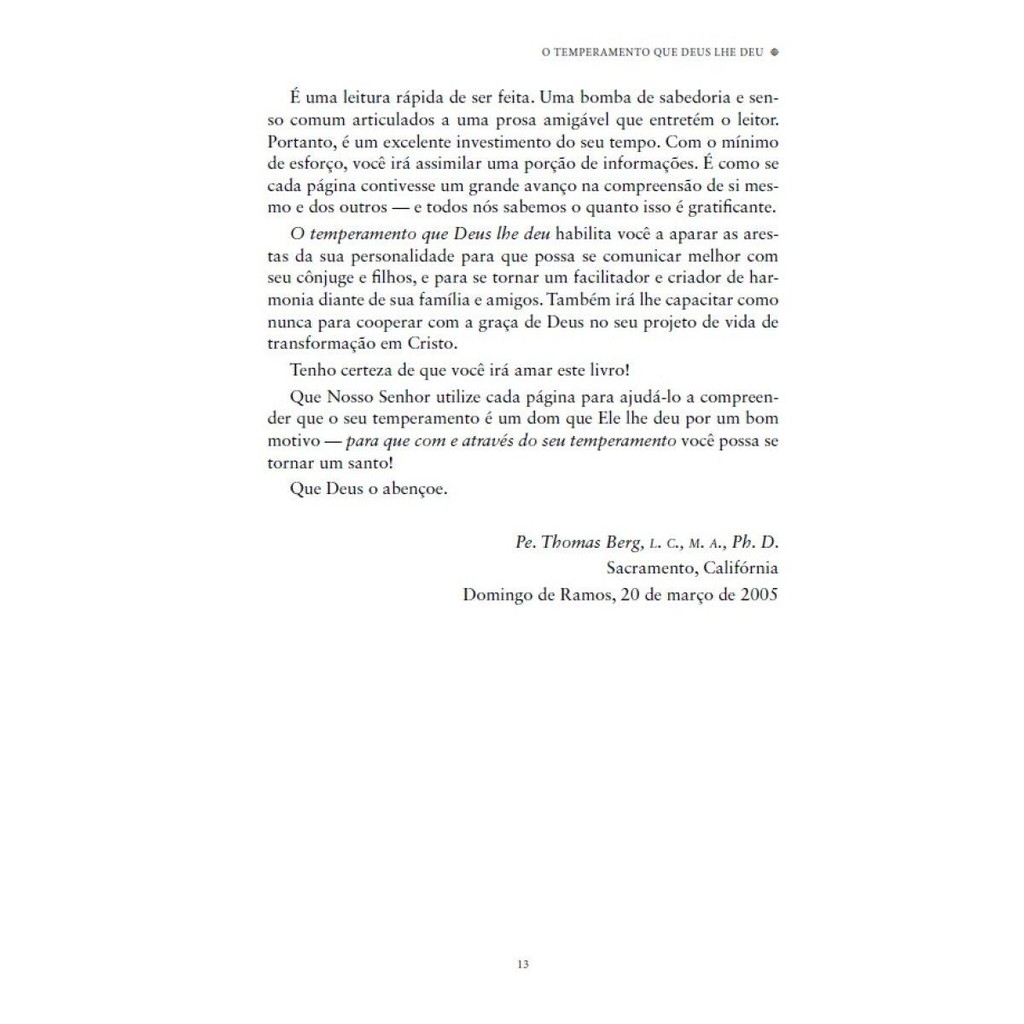 O TEMPERAMENTO QUE DEUS LHE DEU

É uma leitura rápida de ser feita. Uma bomba de sabedoria e senso comum articulados a uma prosa amigável que entretém o leitor. Portanto, é um excelente investimento do seu tempo. Com o mínimo de esforço, você irá assimilar uma porção de informações. É como se cada página contivesse um grande avanço na compreensão de si mesmo e dos outros — e todos nós sabemos o quanto isso é gratificante.

O temperamento que Deus lhe deu habilita você a aparar as arestas da sua personalidade para que possa se comunicar melhor com seu cônjuge e filhos, e para se tornar um facilitador e criador de harmonia diante de sua família e amigos. Também irá lhe capacitar como nunca para cooperar com a graça de Deus no seu projeto de vida de transformação em Cristo.

Tenho certeza de que você irá amar este livro!

Que Nosso Senhor utilize cada página para ajudá-lo a compreender que o seu temperamento é um dom que Ele lhe deu por um bom motivo — para que com e através do seu temperamento você possa se tornar um santo!

Que Deus o abençoe.

Pe. Thomas Berg, L. C., M. A., Ph. D.
Sacramento, Califórnia
Domingo de Ramos, 20 de março de 2005

13